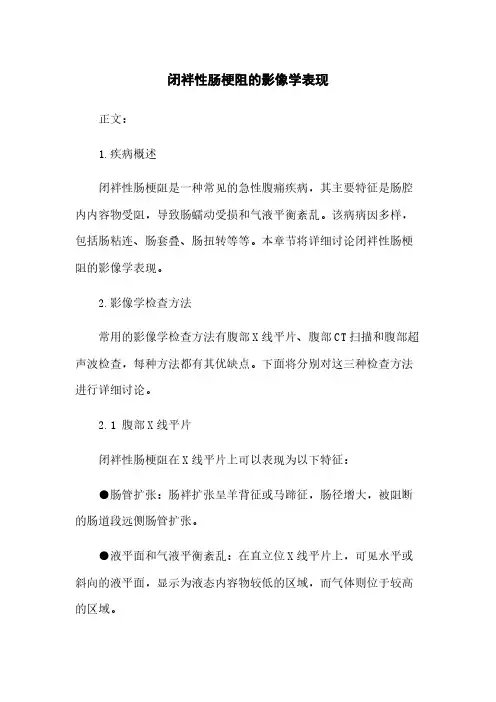 闭袢性肠梗阻的影像学表现

正文：

1.疾病概述

闭袢性肠梗阻是一种常见的急性腹痛疾病，其主要特征是肠腔内内容物受阻，导致肠蠕动受损和气液平衡紊乱。该病病因多样，包括肠粘连、肠套叠、肠扭转等等。本章节将详细讨论闭袢性肠梗阻的影像学表现。

2.影像学检查方法

常用的影像学检查方法有腹部X线平片、腹部CT扫描和腹部超声波检查，每种方法都有其优缺点。下面将分别对这三种检查方法进行详细讨论。

2.1 腹部X线平片

闭袢性肠梗阻在X线平片上可以表现为以下特征：

●肠管扩张：肠袢扩张呈羊背征或马蹄征，肠径增大，被阻断的肠道段远侧肠管扩张。

●液平面和气液平衡紊乱：在直立位X线平片上，可见水平或斜向的液平面，显示为液态内容物较低的区域，而气体则位于较高的区域。